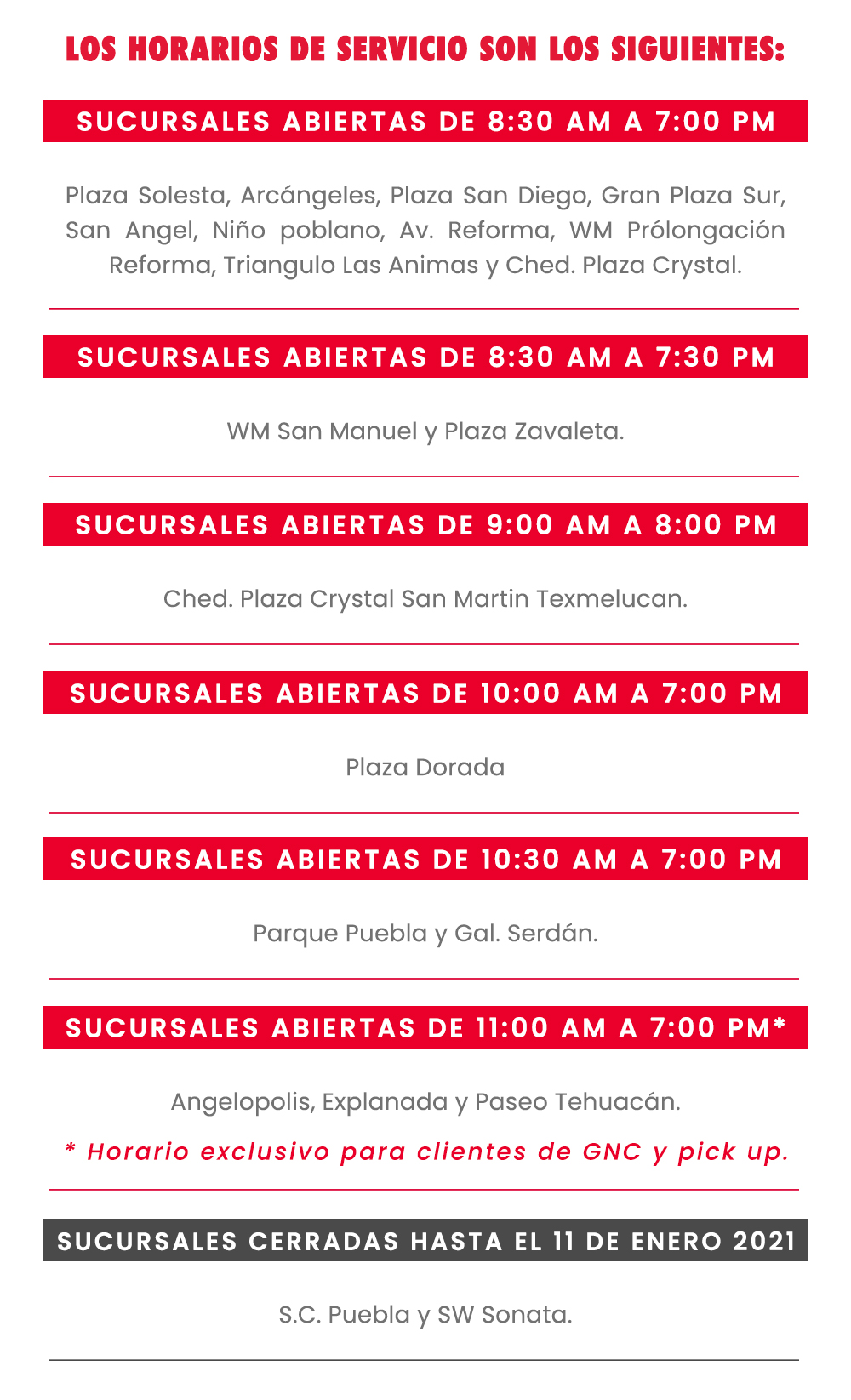 LOS HORARIOS DE SERVICIO SON LOS SIGUIENTES:

SUCURSALES ABIERTAS DE 8:30 AM A 7:00 PM

Plaza Solesta, Arcángeles, Plaza San Diego, Gran Plaza Sur, San Angel, Niño poblano, Av. Reforma, WM Prólongación Reforma, Triangulo Las Animas y Ched. Plaza Crystal.

SUCURSALES ABIERTAS DE 8:30 AM A 7:30 PM

WM San Manuel y Plaza Zavaleta.

SUCURSALES ABIERTAS DE 9:00 AM A 8:00 PM

Ched. Plaza Crystal San Martin Texmelucan.

SUCURSALES ABIERTAS DE 10:00 AM A 7:00 PM

Plaza Dorada

SUCURSALES ABIERTAS DE 10:30 AM A 7:00 PM

Parque Puebla y Gal. Serdán.

SUCURSALES ABIERTAS DE 11:00 AM A 7:00 PM*

Angelopolis, Explanada y Paseo Tehuacán.

* Horario exclusivo para clientes de GNC y pick up.

SUCURSALES CERRADAS HASTA EL 11 DE ENERO 2021

S.C. Puebla y SW Sonata.